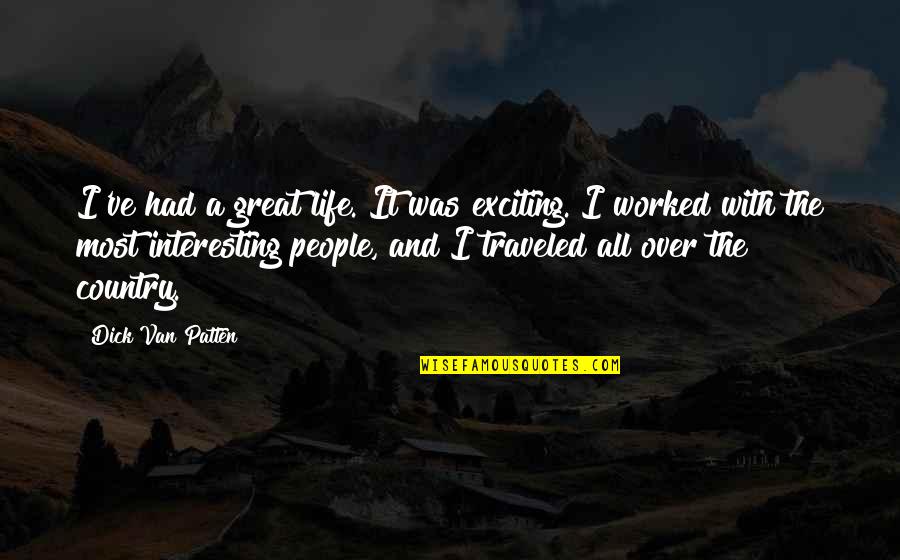 I've had a great life. It was exciting. I worked with the most interesting people, and I traveled all over the country.

Dick Van Patten

WISEFAMOUSQUOTES.COM